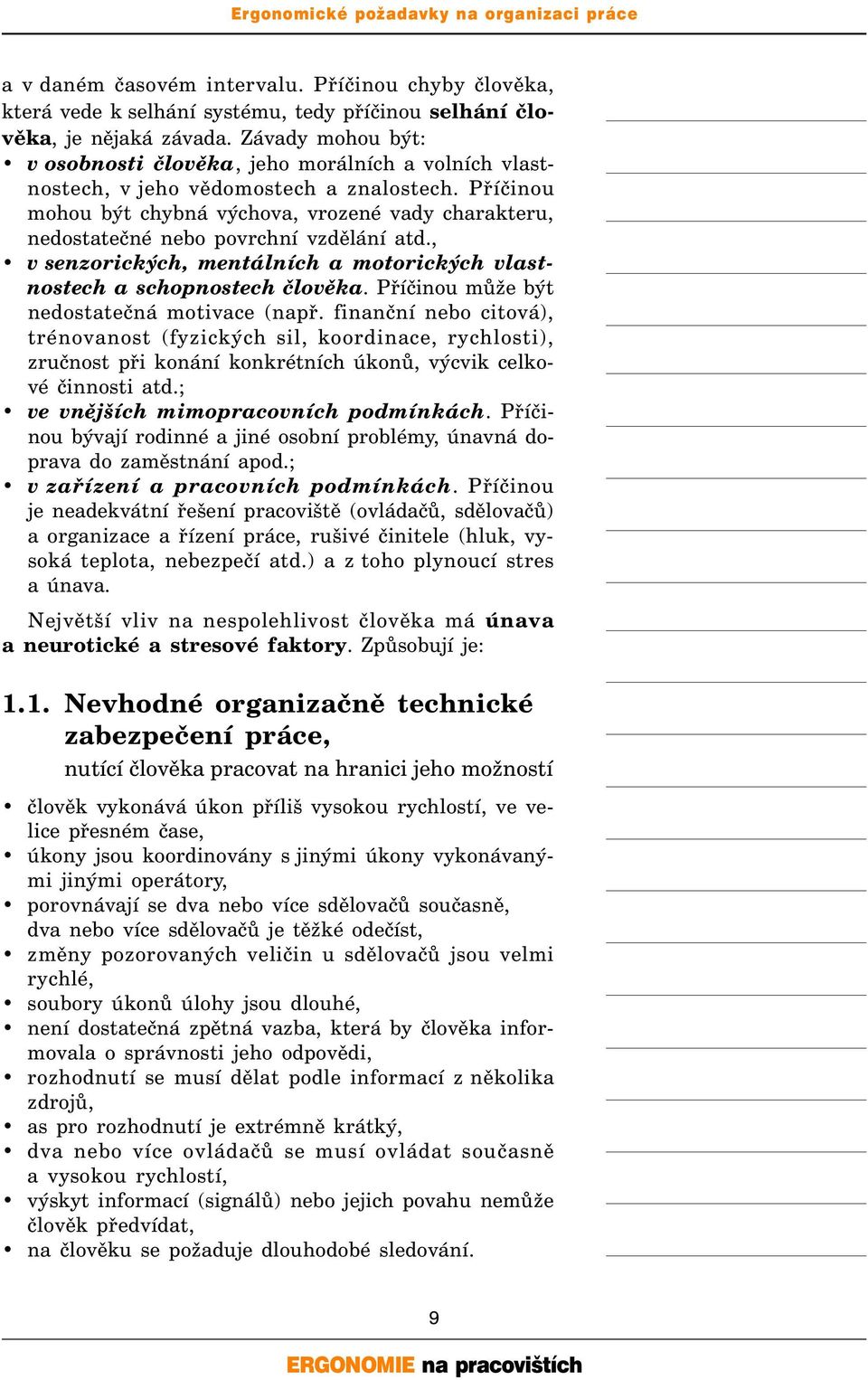 Ergonomické požadavky na organizaci práce

a v daném časovém intervalu. Příčinou chyby člověka, která vede k selhání systému, tedy příčinou selhání člověka, je nějaká závada. Závady mohou být:
• v osobnosti člověka, jeho morálních a volních vlastnostech, v jeho vědomostech a znalostech. Příčinou mohou být chybná výchova, vrozené vady charakteru, nedostatečné nebo povrchní vzdělání atd.,
• v senzorických, mentálních a motorických vlastnostech a schopnostech člověka. Příčinou může být nedostatečná motivace (např. finanční nebo citová), trénovanost (fyzických sil, koordinace, rychlosti), zručnost při konání konkrétních úkonů, výcvik celkové činnosti atd.;
• ve vnějších mimopracovních podmínkách. Příčinou bývají rodinné a jiné osobní problémy, únavná doprava do zaměstnání apod.;
• v zařízení a pracovních podmínkách. Příčinou je neadekvátní řešení pracoviště (ovládačů, sdělovačů) a organizace a řízení práce, rušivé činitele (hluk, vysoká teplota, nebezpečí atd.) a z toho plynoucí stres a únava.

Největší vliv na nespolehlivost člověka má únava a neurotické a stresové faktory. Způsobují je:

1.1. Nevhodné organizačně technické zabezpečení práce,
nutící člověka pracovat na hranici jeho možností

• člověk vykonává úkon příliš vysokou rychlostí, ve velice přesném čase,
• úkony jsou koordinovány s jinými úkony vykonávanými jinými operátory,
• porovnávají se dva nebo více sdělovačů současně, dva nebo více sdělovačů je těžké odečíst,
• změny pozorovaných veličin u sdělovačů jsou velmi rychlé,
• soubory úkonů úlohy jsou dlouhé,
• není dostatečná zpětná vazba, která by člověka informovala o správnosti jeho odpovědi,
• rozhodnutí se musí dělat podle informací z několika zdrojů,
• as pro rozhodnutí je extrémně krátký,
• dva nebo více ovládačů se musí ovládat současně a vysokou rychlostí,
• výskyt informací (signálů) nebo jejich povahu nemůže člověk předvídat,
• na člověku se požaduje dlouhodobé sledování.

9

ERGONOMIE na pracovištích